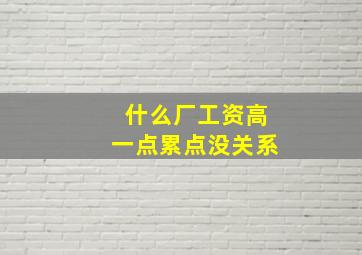 什么厂工资高
一点累点没关系